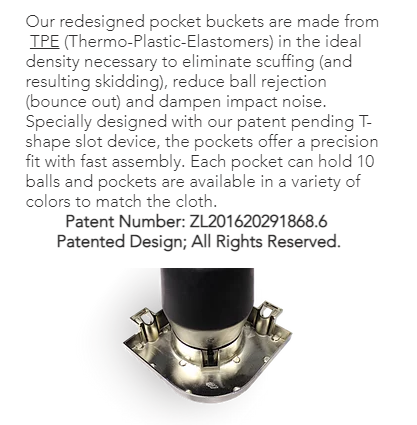 Our redesigned pocket buckets are made from TPE (Thermo-Plastic-Elastomers) in the ideal density necessary to eliminate scuffing (and resulting skidding), reduce ball rejection (bounce out) and dampen impact noise. Specially designed with our patent pending T-shape slot device, the pockets offer a precision fit with fast assembly. Each pocket can hold 10 balls and pockets are available in a variety of colors to match the cloth.

Patent Number: ZL201620291868.6
Patented Design; All Rights Reserved.